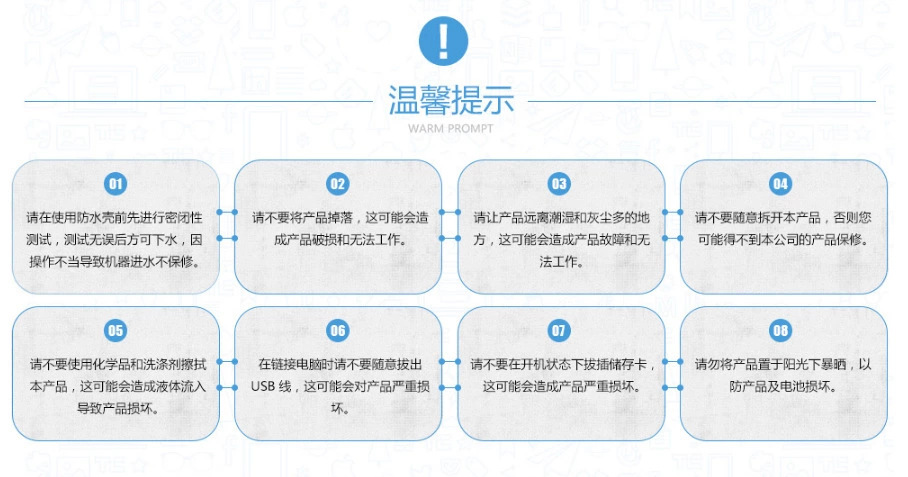 !

温馨提示

WARM PROMPT

01

请在使用防水壳前先进行密闭性测试，测试无误后方可下水，因操作不当导致机器进水不保修。

02

请不要将产品掉落，这可能会造成产品破损和无法工作。

03

请让产品远离潮湿和灰尘多的地方，这可能会造成产品故障和无法工作。

04

请不要随意拆开本产品，否则您可能得不到本公司的产品保修。

05

请不要使用化学品和洗涤剂擦拭本产品，这可能会造成液体流入导致产品损坏。

06

在链接电脑时请不要随意拔出USB线，这可能会对产品严重损坏。

07

请不要在开机状态下拔插储存卡，这可能会造成产品严重损坏。

08

请勿将产品置于阳光下暴晒，以防产品及电池损坏。